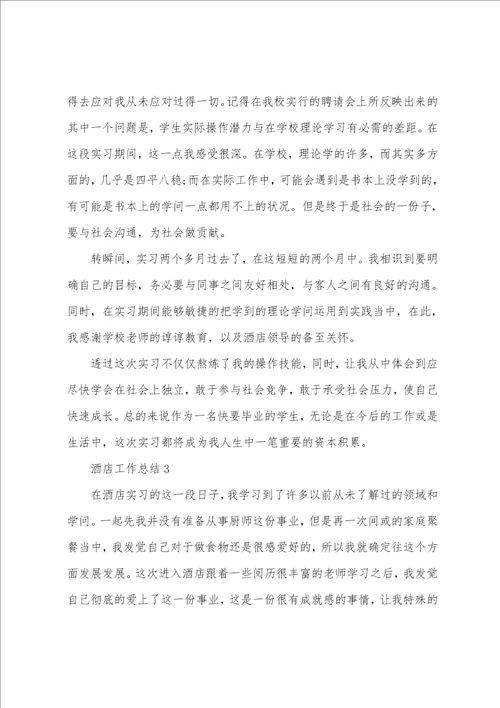 得去应对我从未应对过得一切。记得在我校实行的聘请会上所反映出来的其中一个问题是，学生实际操作潜力与在学校理论学习有必需的差距。在这段实习期间，这一点我感受很深。在学校，理论学的许多，而其实多方面的，几乎是四平八稳；而在实际工作中，可能会遇到是书本上没学到的，有可能是书本上的学问一点都用不上的状况。但是终于是社会的一份子，要与社会沟通，为社会做贡献。

转瞬间，实习两个多月过去了，在这短短的两个月中。我相识到要明确自己的目标，务必要与同事之间友好相处，与客人之间有良好的沟通。同时，在实习期间能够敏捷的把学到的理论学问运用到实践当中，在此，我感谢学校老师的谆谆教育，以及酒店领导的备至关怀。

透过这次实习不仅仅熬炼了我的操作技能，同时，让我从中体会到应尽快学会在社会上独立，敢于参与社会竞争，敢于承受社会压力，使自己快速成长。总的来说作为一名快要毕业的学生，无论是在今后的工作或是生活中，这次实习都将成为我人生中一笔重要的资本积累。

酒店工作总结 3

在酒店实习的这一段日子，我学习到了许多以前从未了解过的领域和学问。一起先我并没有准备从事厨师这份事业，但是再一次间或的家庭聚餐当中，我发觉自己对于做食物还是很感爱好的，所以我就确定往这个方面发展发展。这次进入酒店跟着一些阅历很丰富的老师学习之后，我发觉自己彻底的爱上了这一份事业，这是一份很有成就感的事情，让我特殊的